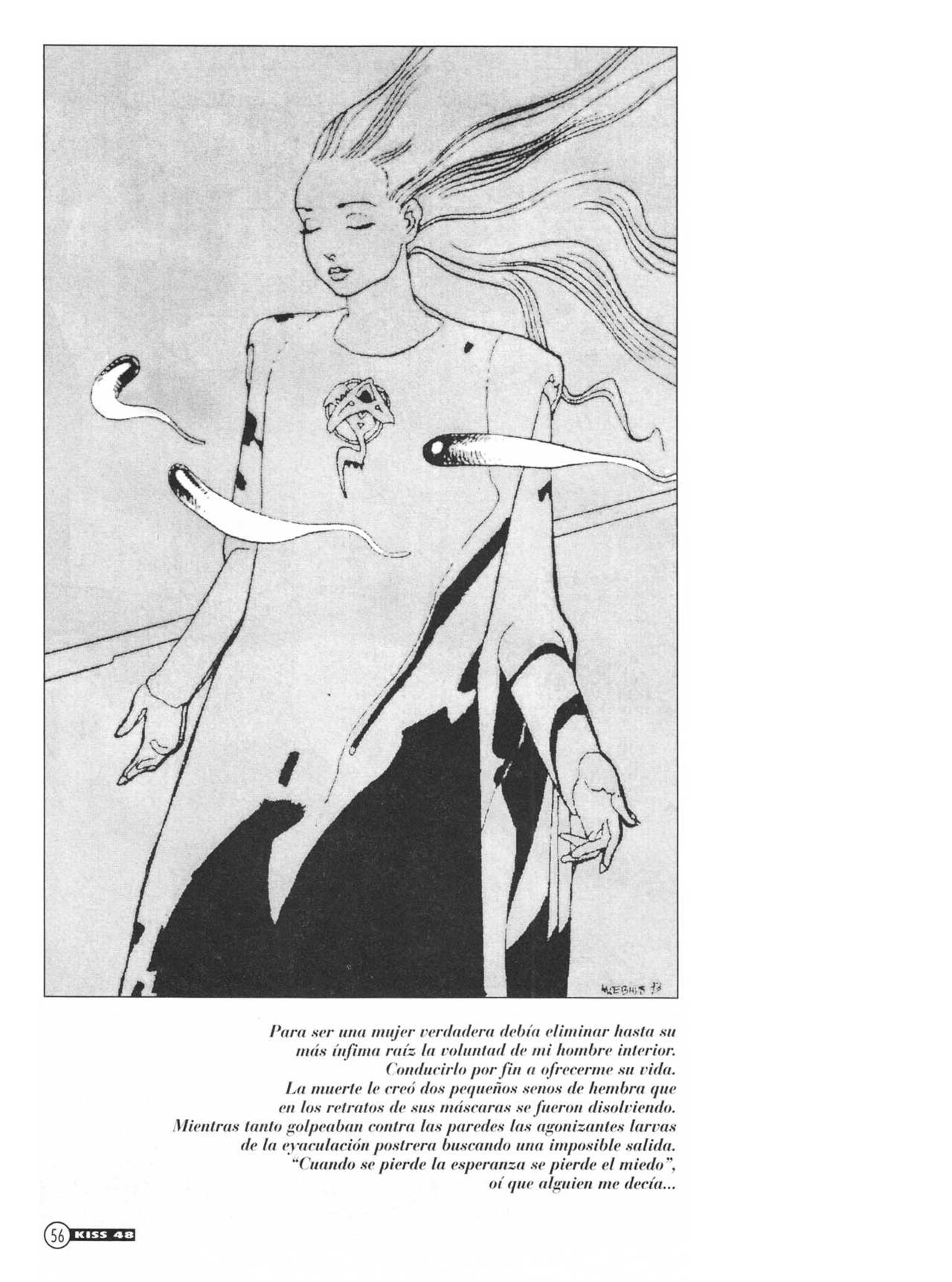 MŒBIUS 73

Para ser una mujer verdadera debía eliminar hasta su más ínfima raíz la voluntad de mi hombre interior.
Conducirlo por fin a ofrecerme su vida.
La muerte le creó dos pequeños senos de hembra que en los retratos de sus máscaras se fueron disolviendo.
Mientras tanto golpeaban contra las paredes las agonizantes larvas de la eyaculación postrera buscando una imposible salida.
"Cuando se pierde la esperanza se pierde el miedo", oí que alguien me decía...

56 KISS 48